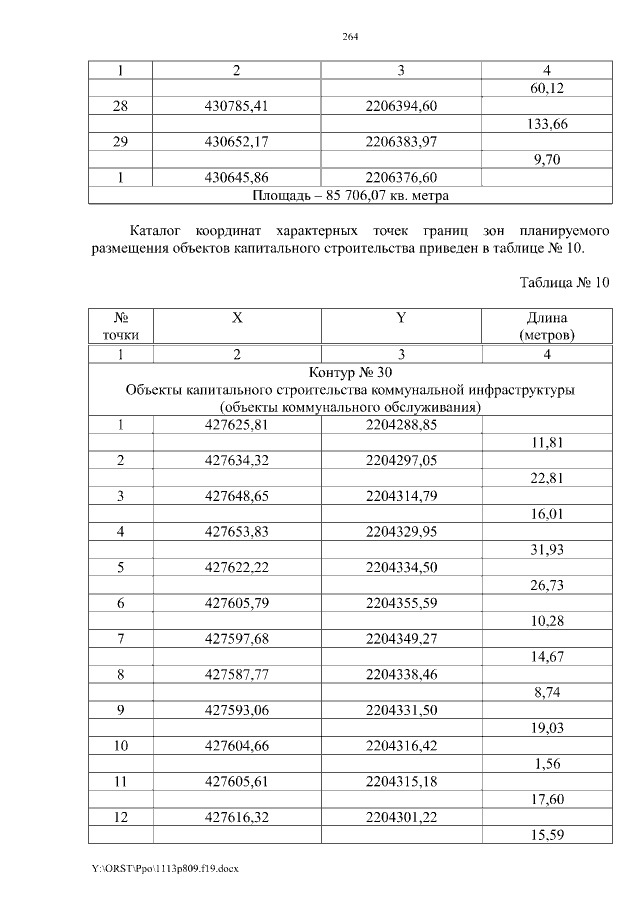 264

| 1 | 2 | 3 | 4 |
|---|---|---|---|
| | | | 60,12 |
| 28 | 430785,41 | 2206394,60 | |
| | | | 133,66 |
| 29 | 430652,17 | 2206383,97 | |
| | | | 9,70 |
| 1 | 430645,86 | 2206376,60 | |
| Площадь – 85 706,07 кв. метра | | | |

Каталог координат характерных точек границ зон планируемого размещения объектов капитального строительства приведен в таблице № 10.

Таблица № 10

| № точки | X | Y | Длина (метров) |
|---|---|---|---|
| 1 | 2 | 3 | 4 |
| Контур № 30 Объекты капитального строительства коммунальной инфраструктуры (объекты коммунального обслуживания) | | | |
| 1 | 427625,81 | 2204288,85 | |
| | | | 11,81 |
| 2 | 427634,32 | 2204297,05 | |
| | | | 22,81 |
| 3 | 427648,65 | 2204314,79 | |
| | | | 16,01 |
| 4 | 427653,83 | 2204329,95 | |
| | | | 31,93 |
| 5 | 427622,22 | 2204334,50 | |
| | | | 26,73 |
| 6 | 427605,79 | 2204355,59 | |
| | | | 10,28 |
| 7 | 427597,68 | 2204349,27 | |
| | | | 14,67 |
| 8 | 427587,77 | 2204338,46 | |
| | | | 8,74 |
| 9 | 427593,06 | 2204331,50 | |
| | | | 19,03 |
| 10 | 427604,66 | 2204316,42 | |
| | | | 1,56 |
| 11 | 427605,61 | 2204315,18 | |
| | | | 17,60 |
| 12 | 427616,32 | 2204301,22 | |
| | | | 15,59 |

Y:\ORST\Ppo\1113p809.f19.docx